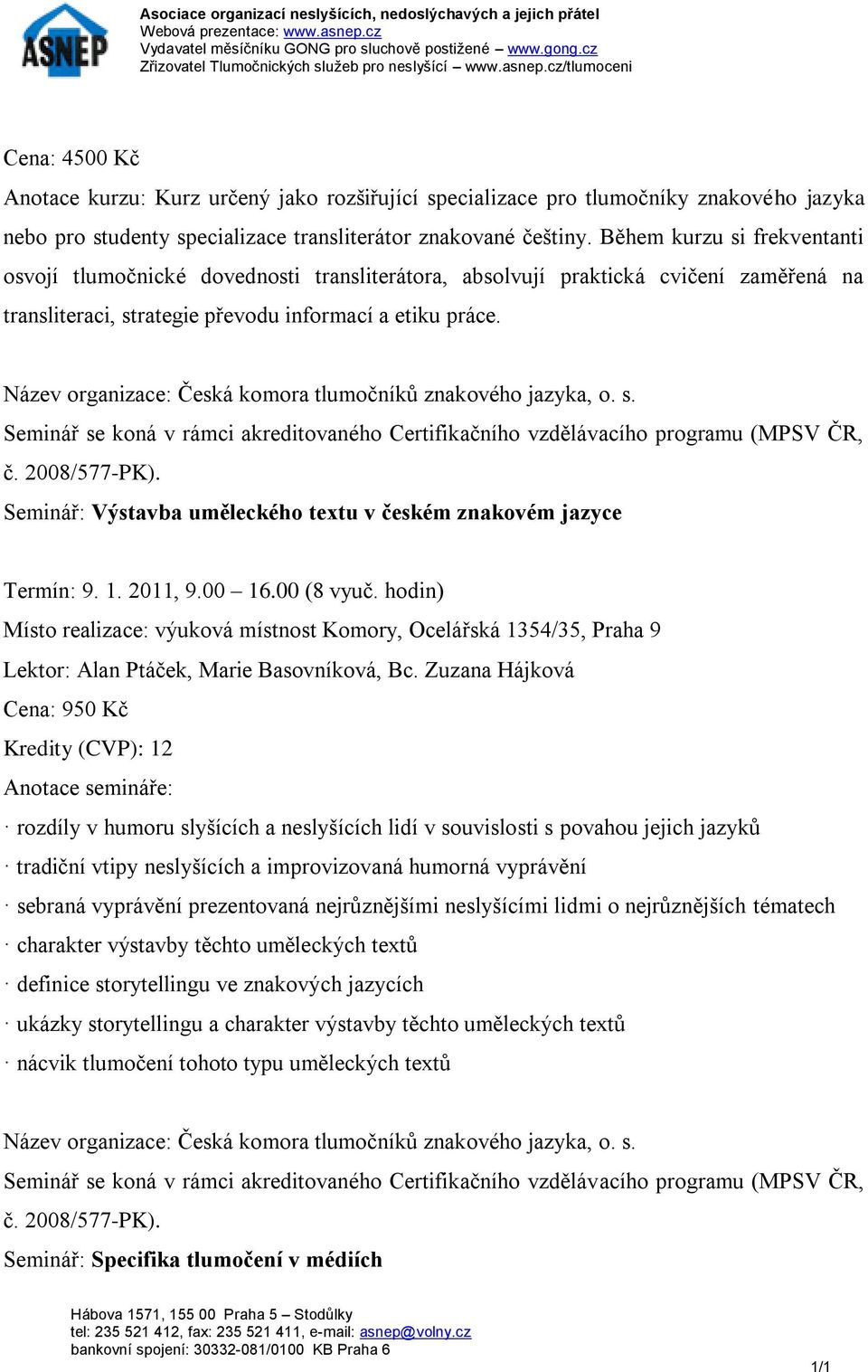 ASNEP

Asociace organizací neslyšících, nedoslýchavých a jejich přátel
Webová prezentace: www.asnep.cz
Vydavatel měsíčníku GONG pro sluchově postižené – www.gong.cz
Zřizovatel Tlumočnických služeb pro neslyšící – www.asnep.cz/tlumoceni

Cena: 4500 Kč

Anotace kurzu: Kurz určený jako rozšiřující specializace pro tlumočníky znakového jazyka nebo pro studenty specializace transliterátor znakované češtiny. Během kurzu si frekventanti osvojí tlumočnické dovednosti transliterátora, absolvují praktická cvičení zaměřená na transliteraci, strategie převodu informací a etiku práce.

Název organizace: Česká komora tlumočníků znakového jazyka, o. s.

Seminář se koná v rámci akreditovaného Certifikačního vzdělávacího programu (MPSV ČR, č. 2008/577-PK).

Seminář: Výstavba uměleckého textu v českém znakovém jazyce

Termín: 9. 1. 2011, 9.00 – 16.00 (8 vyuč. hodin)

Místo realizace: výuková místnost Komory, Ocelářská 1354/35, Praha 9

Lektor: Alan Ptáček, Marie Basovníková, Bc. Zuzana Hájková

Cena: 950 Kč

Kredity (CVP): 12

Anotace semináře:

· rozdíly v humoru slyšících a neslyšících lidí v souvislosti s povahou jejich jazyků
· tradiční vtipy neslyšících a improvizovaná humorná vyprávění
· sebraná vyprávění prezentovaná nejrůznějšími neslyšícími lidmi o nejrůznějších tématech
· charakter výstavby těchto uměleckých textů
· definice storytellingu ve znakových jazycích
· ukázky storytellingu a charakter výstavby těchto uměleckých textů
· nácvik tlumočení tohoto typu uměleckých textů

Název organizace: Česká komora tlumočníků znakového jazyka, o. s.

Seminář se koná v rámci akreditovaného Certifikačního vzdělávacího programu (MPSV ČR, č. 2008/577-PK).

Seminář: Specifika tlumočení v médiích

Hábova 1571, 155 00 Praha 5 – Stodůlky
tel: 235 521 412, fax: 235 521 411, e-mail: asnep@volny.cz
bankovní spojení: 30332-081/0100 KB Praha 6

1/1